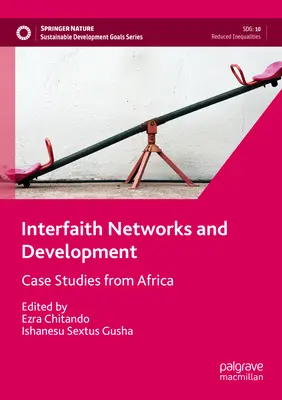 SPRINGER NATURE
Sustainable Development Goals Series

SDG: 10
Reduced Inequalities

Interfaith Networks and Development

Case Studies from Africa

Edited by
Ezra Chitando
Ishanesu Sextus Gusha

palgrave
macmillan